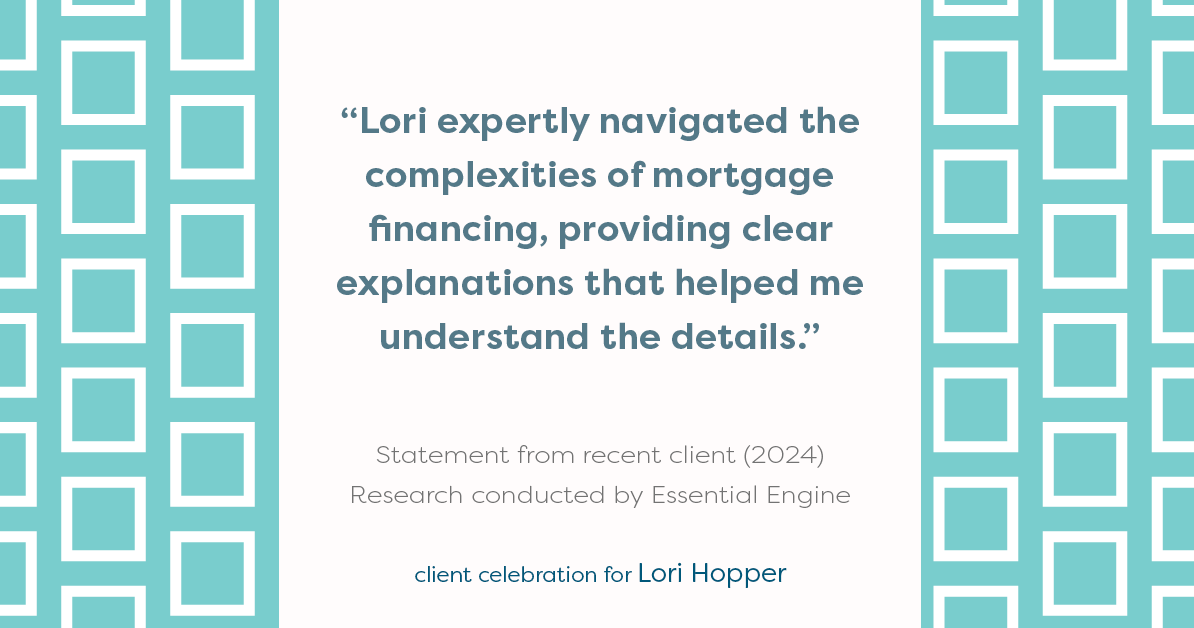 “Lori expertly navigated the complexities of mortgage financing, providing clear explanations that helped me understand the details.”

Statement from recent client (2024)
Research conducted by Essential Engine

client celebration for Lori Hopper